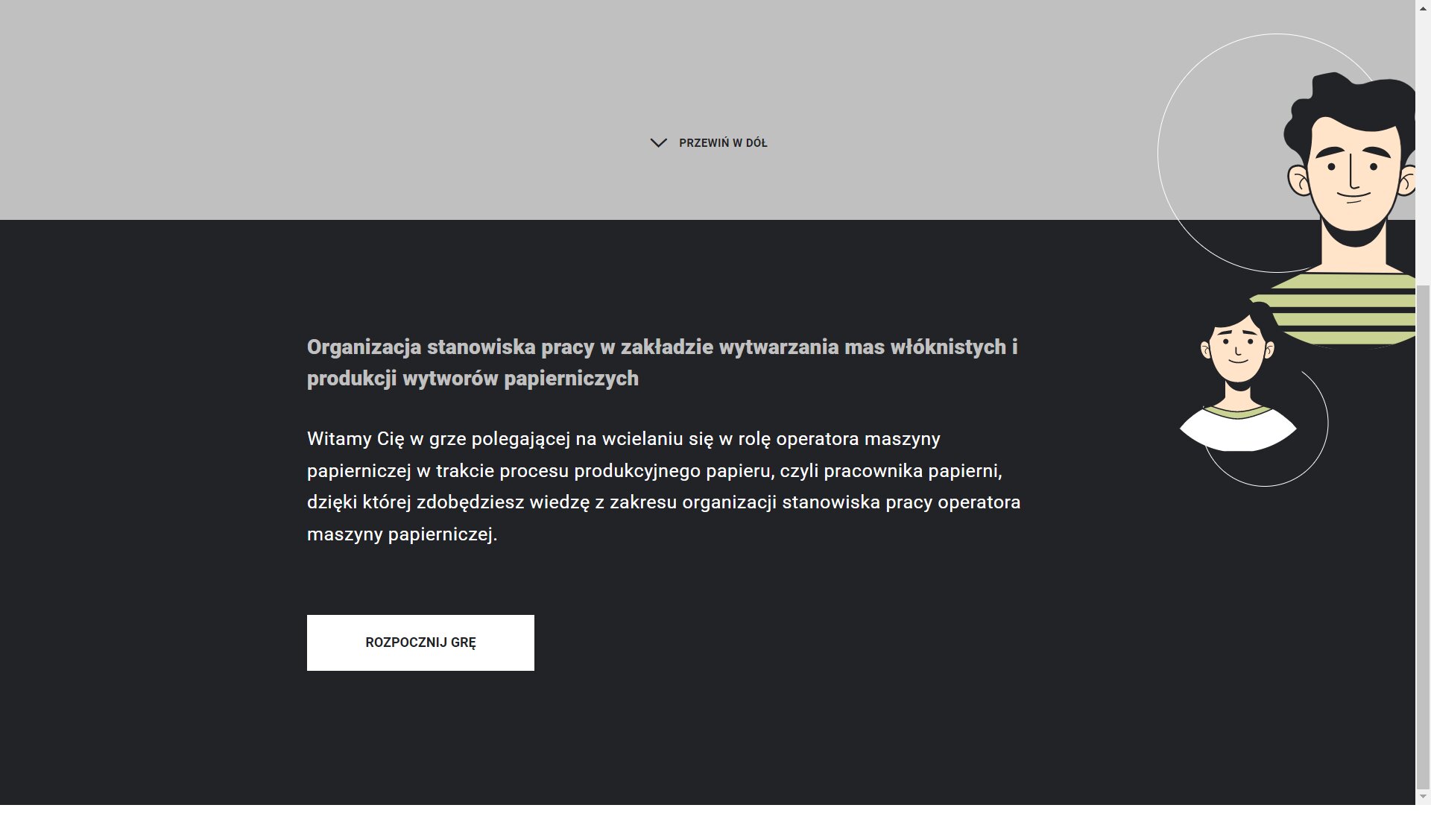 PRZEWIŃ W DÓŁ

Organizacja stanowiska pracy w zakładzie wytwarzania mas włóknistych i produkcji wytworów papierniczych

Witamy Cię w grze polegającej na wcielaniu się w rolę operatora maszyny papierniczej w trakcie procesu produkcyjnego papieru, czyli pracownika papierni, dzięki której zdobędziesz wiedzę z zakresu organizacji stanowiska pracy operatora maszyny papierniczej.

ROZPOCZNIJ GRĘ